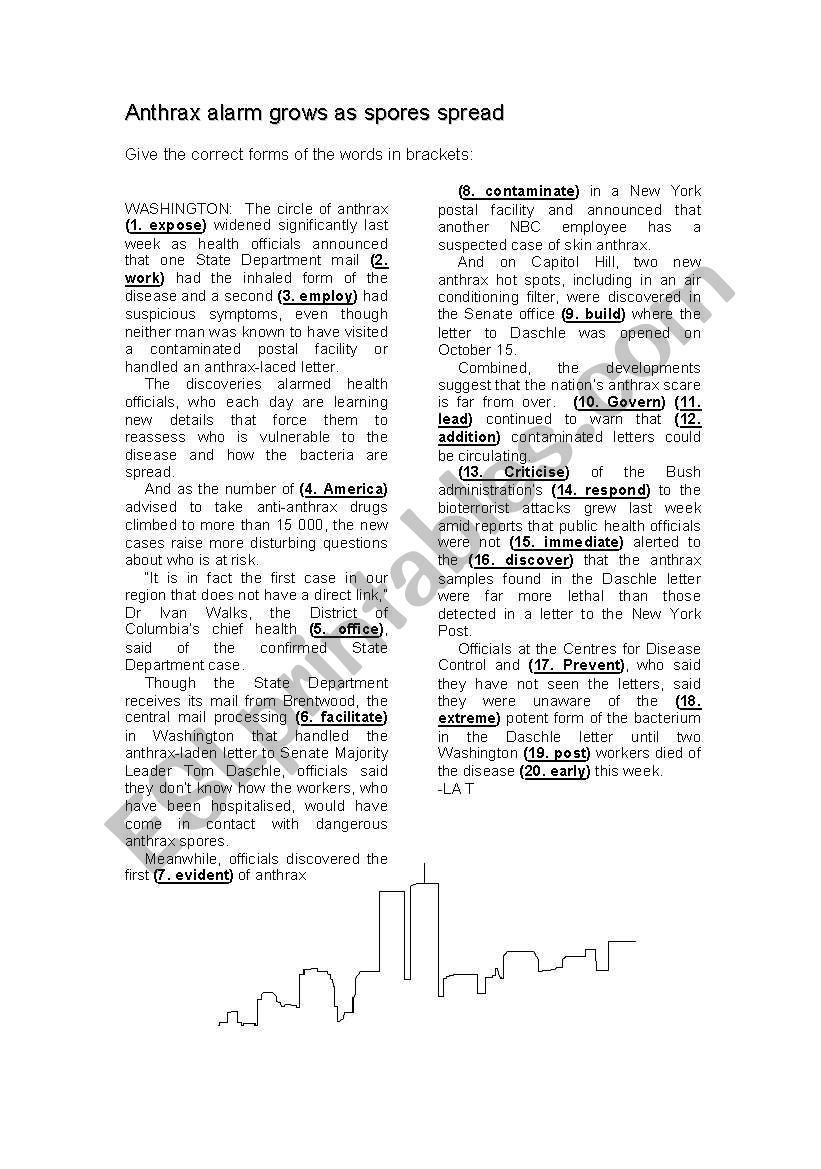 Anthrax alarm grows as spores spread

Give the correct forms of the words in brackets:

WASHINGTON: The circle of anthrax (1. expose) widened significantly last week as health officials announced that one State Department mail (2. work) had the inhaled form of the disease and a second (3. employ) had suspicious symptoms, even though neither man was known to have visited a contaminated postal facility or handled an anthrax-laced letter.

The discoveries alarmed health officials, who each day are learning new details that force them to reassess who is vulnerable to the disease and how the bacteria are spread.

And as the number of (4. America) advised to take anti-anthrax drugs climbed to more than 15 000, the new cases raise more disturbing questions about who is at risk.

"It is in fact the first case in our region that does not have a direct link," Dr Ivan Walks, the District of Columbia's chief health (5. office), said of the confirmed State Department case.

Though the State Department receives its mail from Brentwood, the central mail processing (6. facilitate) in Washington that handled the anthrax-laden letter to Senate Majority Leader Tom Daschle, officials said they don't know how the workers, who have been hospitalised, would have come in contact with dangerous anthrax spores.

Meanwhile, officials discovered the first (7. evident) of anthrax (8. contaminate) in a New York postal facility and announced that another NBC employee has a suspected case of skin anthrax.

And on Capitol Hill, two new anthrax hot spots, including in an air conditioning filter, were discovered in the Senate office (9. build) where the letter to Daschle was opened on October 15.

Combined, the developments suggest that the nation's anthrax scare is far from over. (10. Govern) (11. lead) continued to warn that (12. addition) contaminated letters could be circulating.

(13. Criticise) of the Bush administration's (14. respond) to the bioterrorist attacks grew last week amid reports that public health officials were not (15. immediate) alerted to the (16. discover) that the anthrax samples found in the Daschle letter were far more lethal than those detected in a letter to the New York Post.

Officials at the Centres for Disease Control and (17. Prevent), who said they have not seen the letters, said they were unaware of the (18. extreme) potent form of the bacterium in the Daschle letter until two Washington (19. post) workers died of the disease (20. early) this week.
-LA T

ESLprintables.com